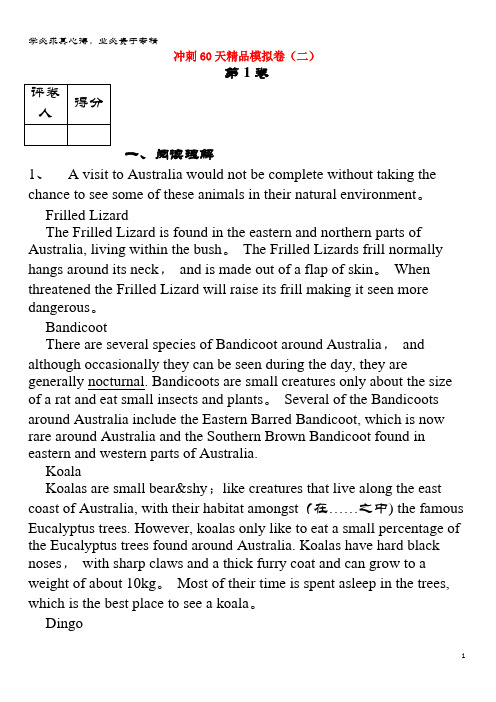 学必求其心得，业必贵于专精

冲刺60天精品模拟卷（二）

第1卷

| 评卷人 | 得分 |
|---|---|
| | |

一、阅读理解

1、 A visit to Australia would not be complete without taking the chance to see some of these animals in their natural environment。

Frilled Lizard

The Frilled Lizard is found in the eastern and northern parts of Australia, living within the bush。 The Frilled Lizards frill normally hangs around its neck， and is made out of a flap of skin。 When threatened the Frilled Lizard will raise its frill making it seen more dangerous。

Bandicoot

There are several species of Bandicoot around Australia， and although occasionally they can be seen during the day, they are generally nocturnal. Bandicoots are small creatures only about the size of a rat and eat small insects and plants。 Several of the Bandicoots around Australia include the Eastern Barred Bandicoot, which is now rare around Australia and the Southern Brown Bandicoot found in eastern and western parts of Australia.

Koala

Koalas are small bear&shy；like creatures that live along the east coast of Australia, with their habitat amongst（在……之中）the famous Eucalyptus trees. However, koalas only like to eat a small percentage of the Eucalyptus trees found around Australia. Koalas have hard black noses， with sharp claws and a thick furry coat and can grow to a weight of about 10kg。 Most of their time is spent asleep in the trees, which is the best place to see a koala。

Dingo

1